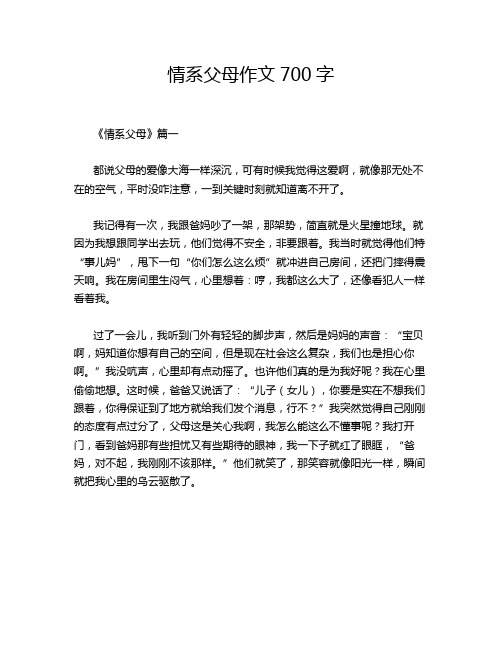 情系父母作文 700 字

《情系父母》篇一

都说父母的爱像大海一样深沉，可有时候我觉得这爱啊，就像那无处不在的空气，平时没咋注意，一到关键时刻就知道离不开了。

我记得有一次，我跟爸妈吵了一架，那架势，简直就是火星撞地球。就因为我想跟同学出去玩，他们觉得不安全，非要跟着。我当时就觉得他们特“事儿妈”，甩下一句“你们怎么这么烦”就冲进自己房间，还把门摔得震天响。我在房间里生闷气，心里想着：哼，我都这么大了，还像看犯人一样看着我。

过了一会儿，我听到门外有轻轻的脚步声，然后是妈妈的声音：“宝贝啊，妈知道你想有自己的空间，但是现在社会这么复杂，我们也是担心你啊。”我没吭声，心里却有点动摇了。也许他们真的是为我好呢？我在心里偷偷地想。这时候，爸爸又说话了：“儿子（女儿），你要是实在不想我们跟着，你得保证到了地方就给我们发个消息，行不？”我突然觉得自己刚刚的态度有点过分了，父母这是关心我啊，我怎么能这么不懂事呢？我打开门，看到爸妈那有些担忧又有些期待的眼神，我一下子就红了眼眶，“爸妈，对不起，我刚刚不该那样。”他们就笑了，那笑容就像阳光一样，瞬间就把我心里的乌云驱散了。